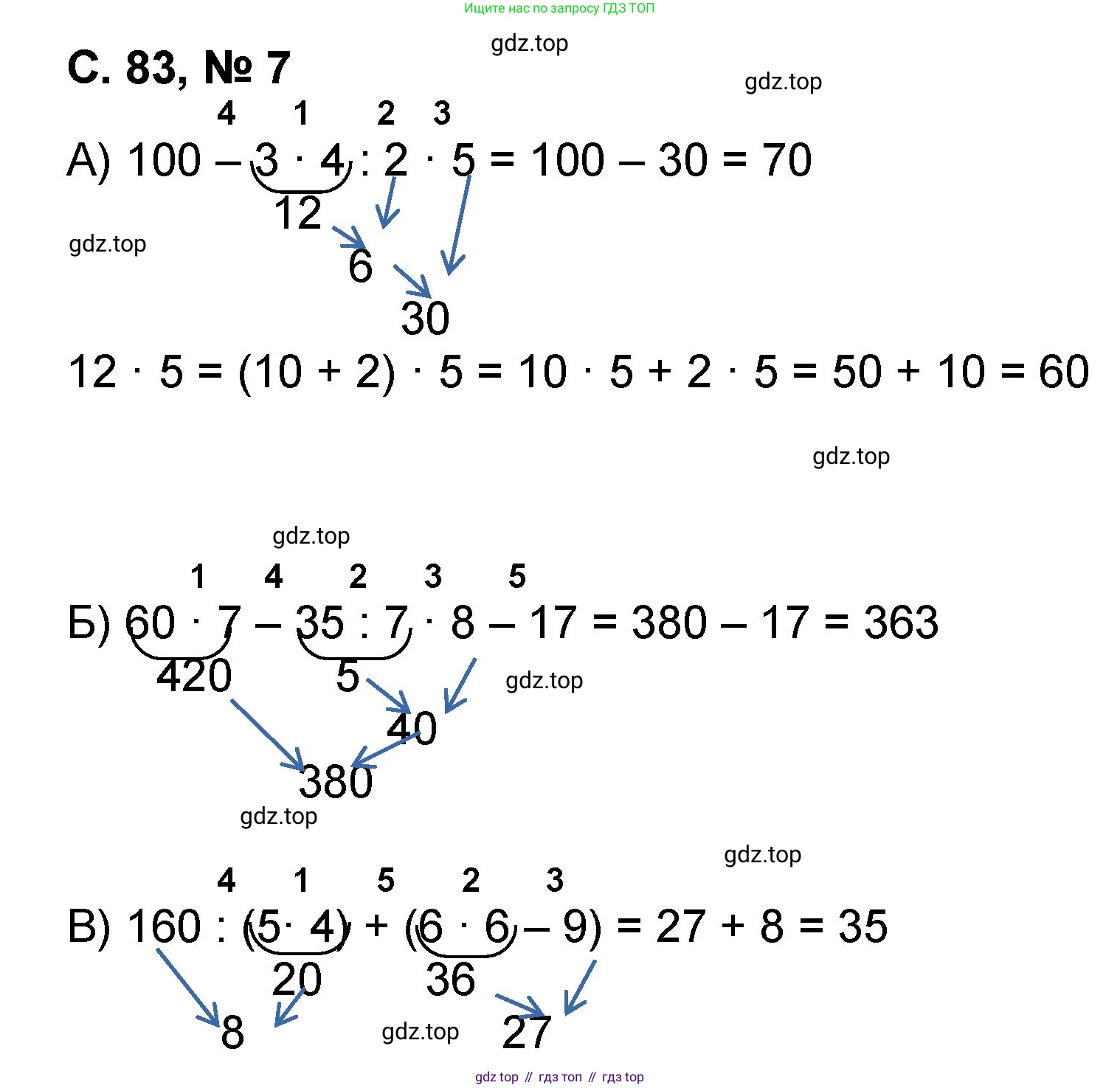 Ищите нас по запросу ГДЗ ТОП

gdz.top

С. 83, № 7

gdz.top

4 1 2 3

А) $100 - 3 \cdot 4 : 2 \cdot 5 = 100 - 30 = 70$

12

gdz.top

6

30

$12 \cdot 5 = (10 + 2) \cdot 5 = 10 \cdot 5 + 2 \cdot 5 = 50 + 10 = 60$

gdz.top

gdz.top

1 4 2 3 5

Б) $60 \cdot 7 - 35 : 7 \cdot 8 - 17 = 380 - 17 = 363$

420 5

gdz.top

40

380

gdz.top

gdz.top

4 1 5 2 3

В) $160 : (5 \cdot 4) + (6 \cdot 6 - 9) = 27 + 8 = 35$

20 36

8

gdz.top

27

gdz top // гдз топ // гдз top